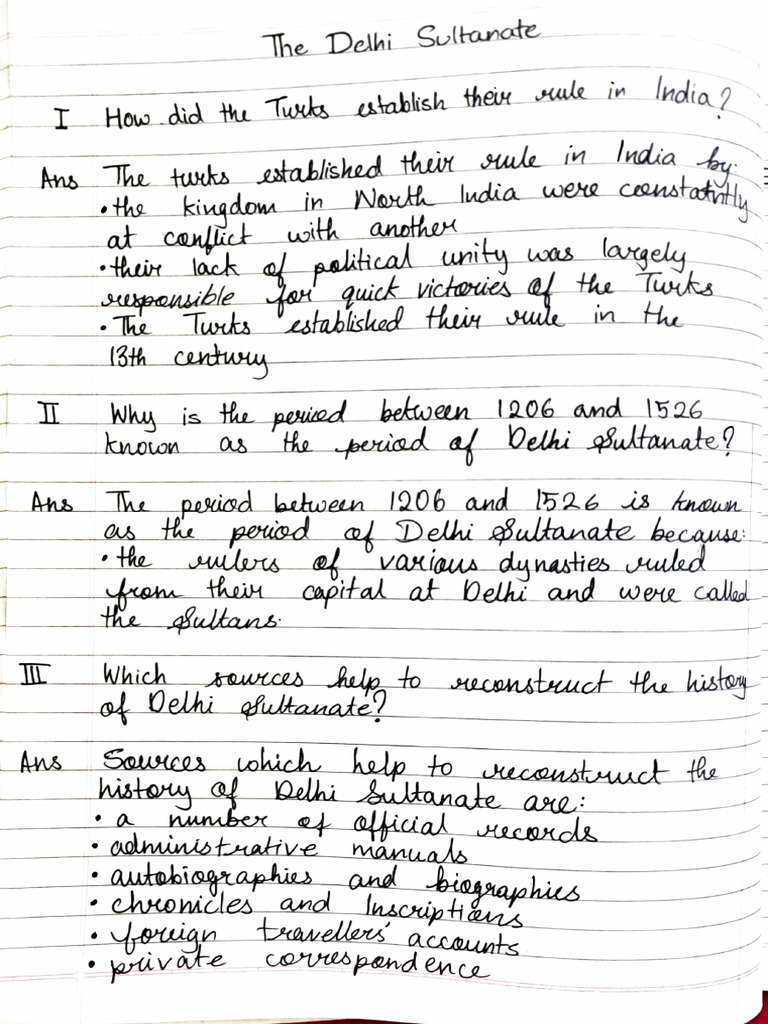 The Delhi Sultanate

I How did the Turks establish their rule in India?

Ans The turks established their rule in India by:
• the kingdom in North India were constatntly at conflict with another
• their lack of political unity was largely responsible for quick victories of the Turks
• The Turks established their rule in the 13th century

II Why is the period between 1206 and 1526 known as the period of Delhi Sultanate?

Ans The period between 1206 and 1526 is known as the period of Delhi Sultanate because:
• the rulers of various dynasties ruled from their capital at Delhi and were called the Sultans.

III Which sources help to reconstruct the history of Delhi Sultanate?

Ans Sources which help to reconstruct the history of Delhi Sultanate are:
• a number of official records
• administrative manuals
• autobiographies and biographies
• chronicles and Inscriptions
• foreign travellers' accounts
• private correspondence